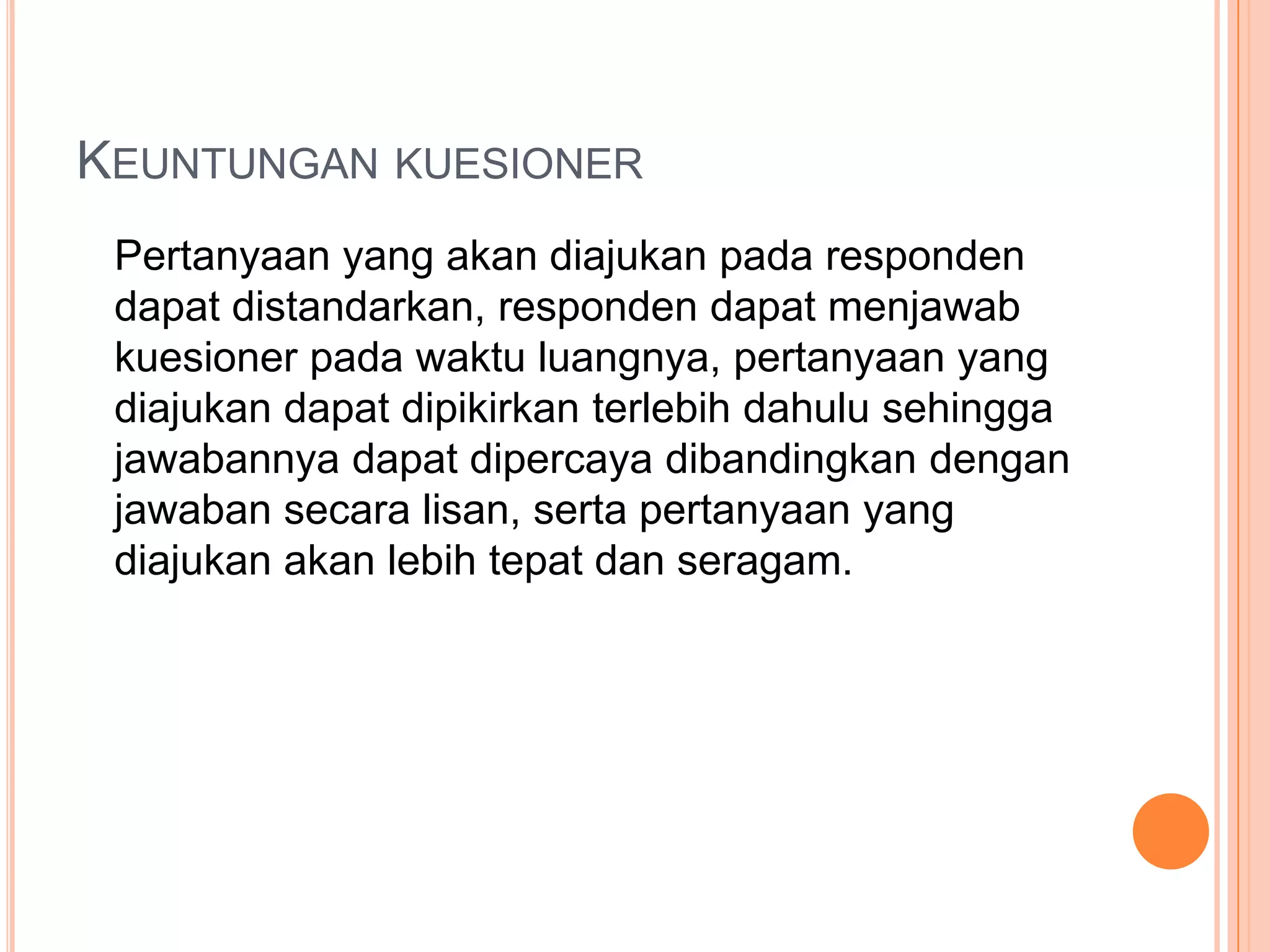 KEUNTUNGAN KUESIONER

Pertanyaan yang akan diajukan pada responden dapat distandarkan, responden dapat menjawab kuesioner pada waktu luangnya, pertanyaan yang diajukan dapat dipikirkan terlebih dahulu sehingga jawabannya dapat dipercaya dibandingkan dengan jawaban secara lisan, serta pertanyaan yang diajukan akan lebih tepat dan seragam.